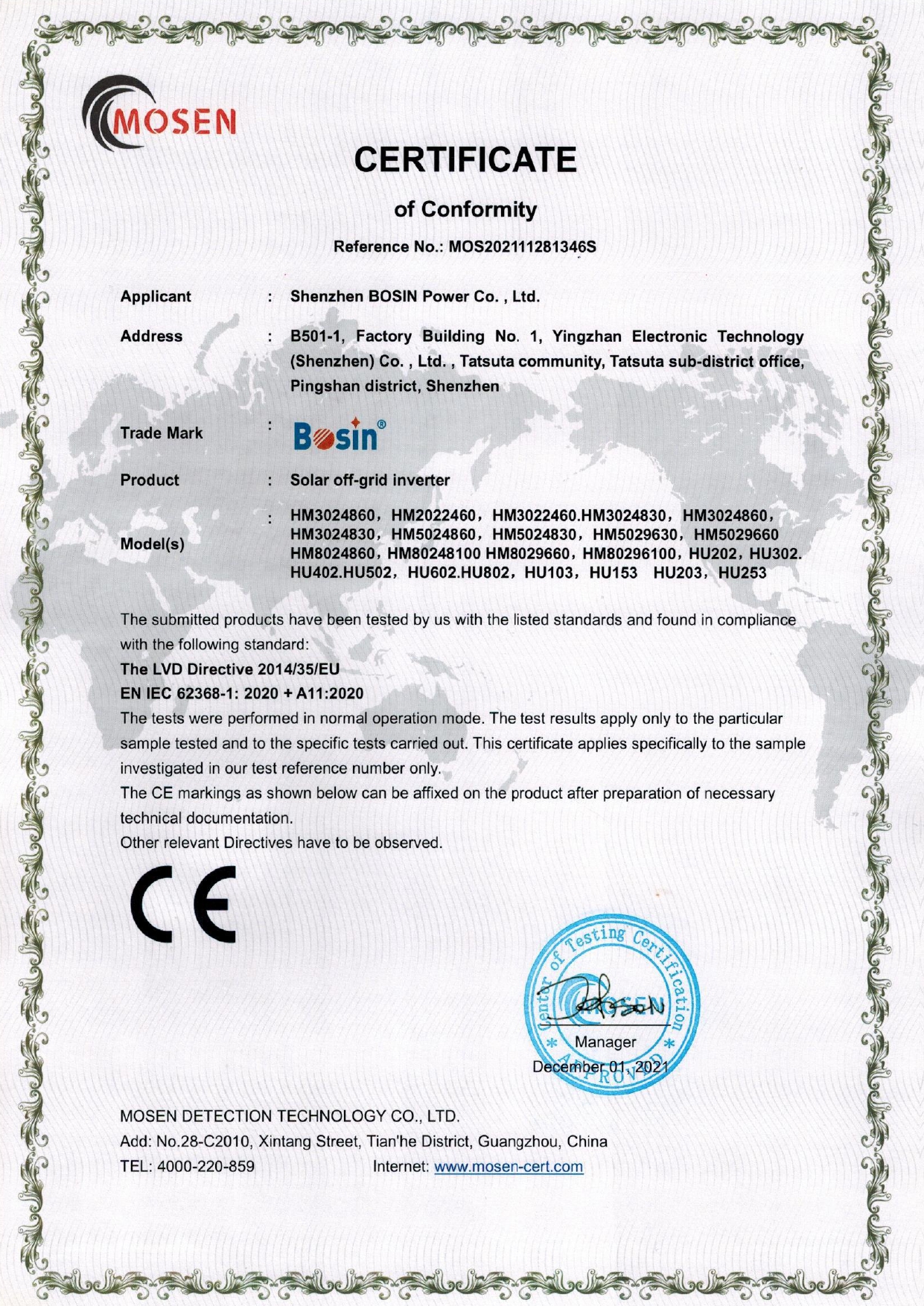 MOSEN

CERTIFICATE

of Conformity

Reference No.: MOS202111281346S

Applicant : Shenzhen BOSIN Power Co. , Ltd.

Address : B501-1, Factory Building No. 1, Yingzhan Electronic Technology (Shenzhen) Co. , Ltd. , Tatsuta community, Tatsuta sub-district office, Pingshan district, Shenzhen

Trade Mark : Bosin®

Product : Solar off-grid inverter

Model(s) : HM3024860, HM2022460, HM3022460.HM3024830, HM3024860, HM3024830, HM5024860, HM5024830, HM5029630, HM5029660 HM8024860, HM80248100 HM8029660, HM80296100, HU202, HU302. HU402.HU502, HU602.HU802, HU103, HU153 HU203, HU253

The submitted products have been tested by us with the listed standards and found in compliance with the following standard:
The LVD Directive 2014/35/EU
EN IEC 62368-1: 2020 + A11:2020
The tests were performed in normal operation mode. The test results apply only to the particular sample tested and to the specific tests carried out. This certificate applies specifically to the sample investigated in our test reference number only.
The CE markings as shown below can be affixed on the product after preparation of necessary technical documentation.
Other relevant Directives have to be observed.

CE

Center of Testing Certification MOSEN APPROVED

Manager
December 01, 2021

MOSEN DETECTION TECHNOLOGY CO., LTD.
Add: No.28-C2010, Xintang Street, Tian'he District, Guangzhou, China
TEL: 4000-220-859 Internet: www.mosen-cert.com